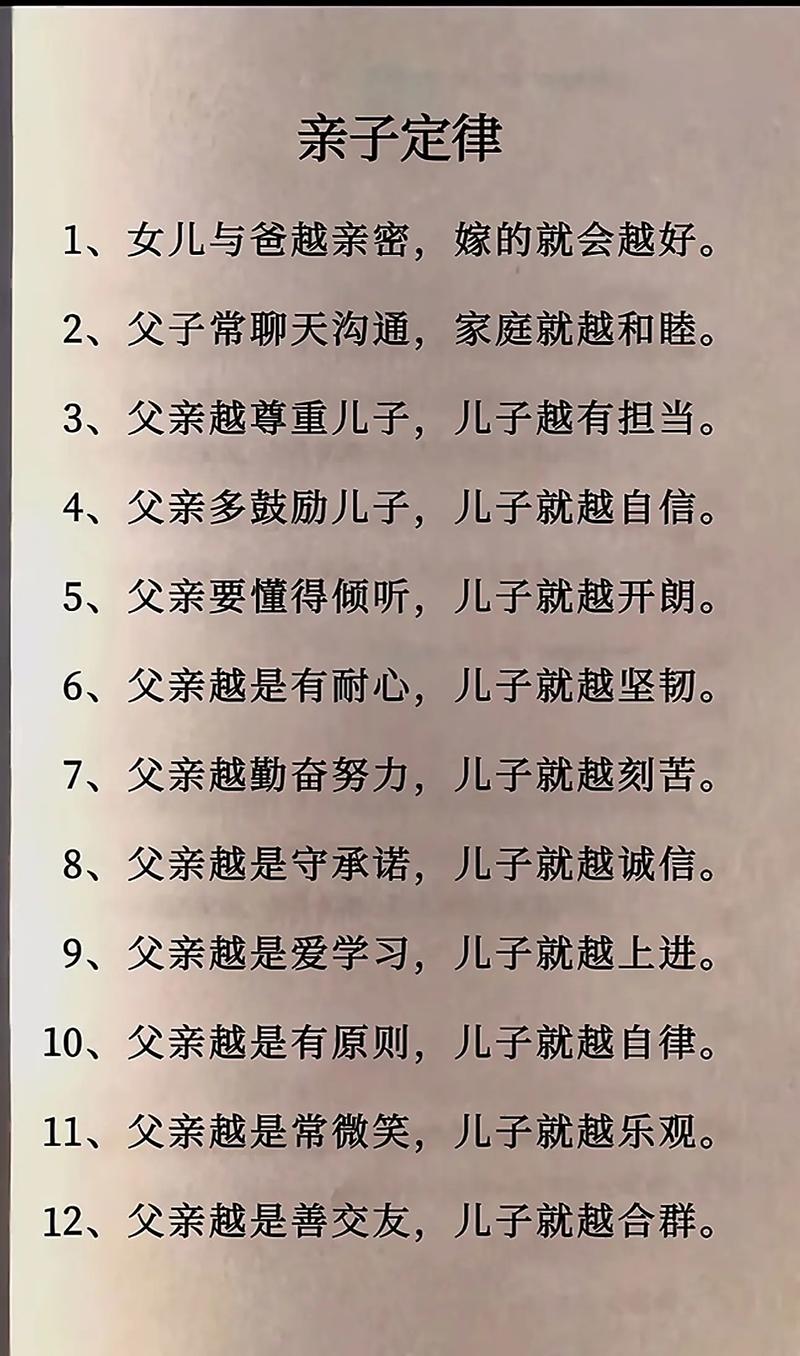 亲子定律

1、女儿与爸越亲密，嫁的就会越好。

2、父子常聊天沟通，家庭就越和睦。

3、父亲越尊重儿子，儿子越有担当。

4、父亲多鼓励儿子，儿子就越自信。

5、父亲要懂得倾听，儿子就越开朗。

6、父亲越是有耐心，儿子就越坚韧。

7、父亲越勤奋努力，儿子就越刻苦。

8、父亲越是守承诺，儿子就越诚信。

9、父亲越是爱学习，儿子就越上进。

10、父亲越是有原则，儿子就越自律。

11、父亲越是常微笑，儿子就越乐观。

12、父亲越是善交友，儿子就越合群。